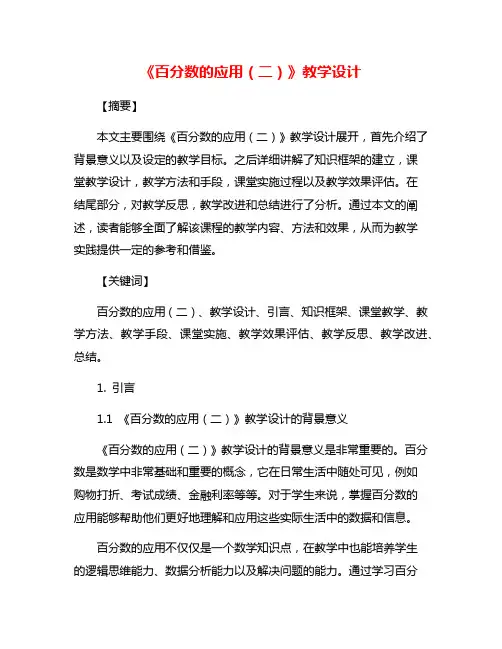 《百分数的应用（二）》教学设计

【摘要】

本文主要围绕《百分数的应用（二）》教学设计展开，首先介绍了背景意义以及设定的教学目标。之后详细讲解了知识框架的建立，课堂教学设计，教学方法和手段，课堂实施过程以及教学效果评估。在结尾部分，对教学反思，教学改进和总结进行了分析。通过本文的阐述，读者能够全面了解该课程的教学内容、方法和效果，从而为教学实践提供一定的参考和借鉴。

【关键词】

百分数的应用（二）、教学设计、引言、知识框架、课堂教学、教学方法、教学手段、课堂实施、教学效果评估、教学反思、教学改进、总结。

1. 引言

1.1 《百分数的应用（二）》教学设计的背景意义

《百分数的应用（二）》教学设计的背景意义是非常重要的。百分数是数学中非常基础和重要的概念，它在日常生活中随处可见，例如购物打折、考试成绩、金融利率等等。对于学生来说，掌握百分数的应用能够帮助他们更好地理解和应用这些实际生活中的数据和信息。

百分数的应用不仅仅是一个数学知识点，在教学中也能培养学生的逻辑思维能力、数据分析能力以及解决问题的能力。通过学习百分